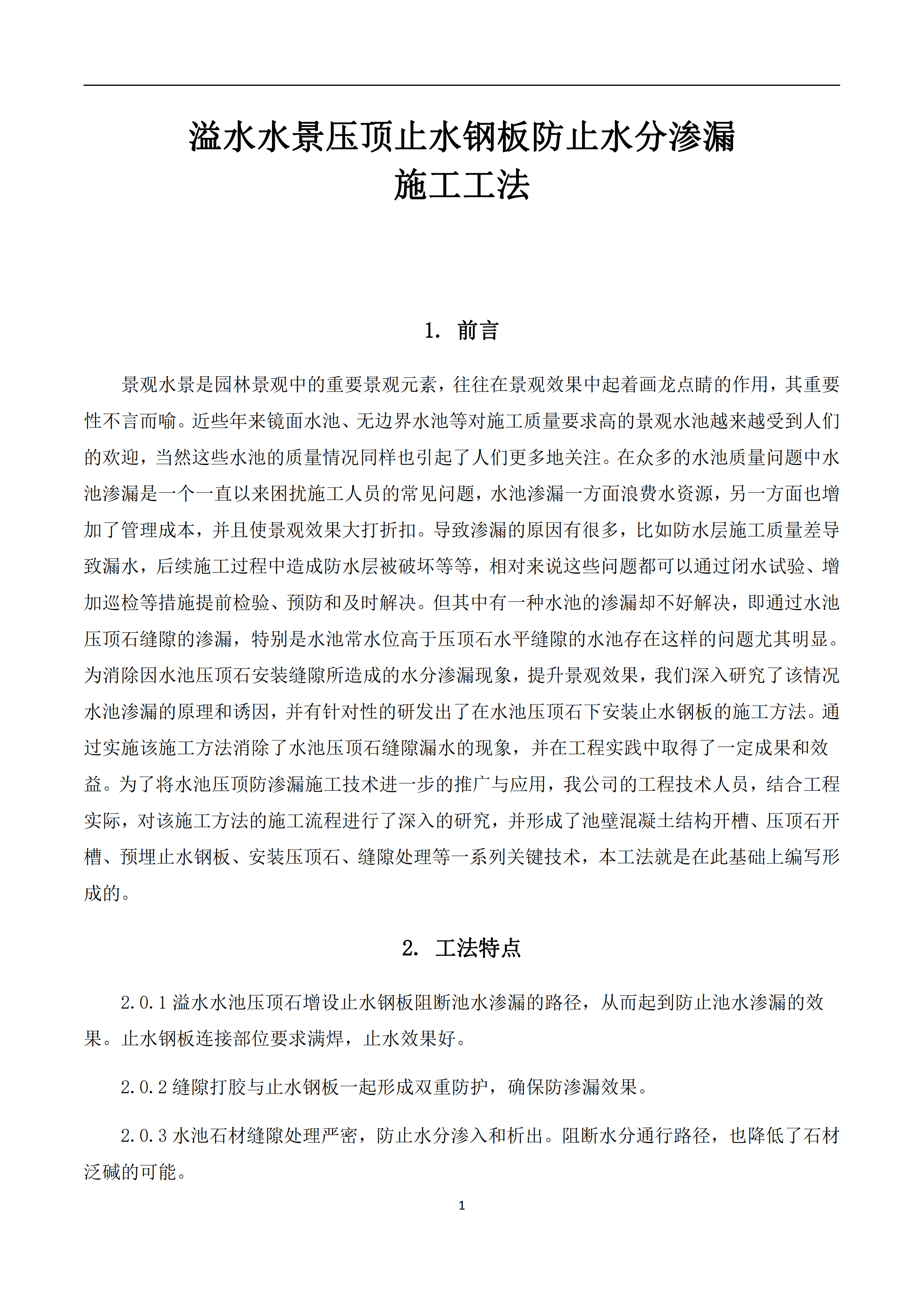 溢水水景压顶止水钢板防止水分渗漏
施工工法

1. 前言

景观水景是园林景观中的重要景观元素，往往在景观效果中起着画龙点睛的作用，其重要性不言而喻。近些年来镜面水池、无边界水池等对施工质量要求高的景观水池越来越受到人们的欢迎，当然这些水池的质量情况同样也引起了人们更多地关注。在众多的水池质量问题中水池渗漏是一个一直以来困扰施工人员的常见问题，水池渗漏一方面浪费水资源，另一方面也增加了管理成本，并且使景观效果大打折扣。导致渗漏的原因有很多，比如防水层施工质量差导致漏水，后续施工过程中造成防水层被破坏等等，相对来说这些问题都可以通过闭水试验、增加巡检等措施提前检验、预防和及时解决。但其中有一种水池的渗漏却不好解决，即通过水池压顶石缝隙的渗漏，特别是水池常水位高于压顶石水平缝隙的水池存在这样的问题尤其明显。为消除因水池压顶石安装缝隙所造成的水分渗漏现象，提升景观效果，我们深入研究了该情况水池渗漏的原理和诱因，并有针对性的研发出了在水池压顶石下安装止水钢板的施工方法。通过实施该施工方法消除了水池压顶石缝隙漏水的现象，并在工程实践中取得了一定成果和效益。为了将水池压顶防渗漏施工技术进一步的推广与应用，我公司的工程技术人员，结合工程实际，对该施工方法的施工流程进行了深入的研究，并形成了池壁混凝土结构开槽、压顶石开槽、预埋止水钢板、安装压顶石、缝隙处理等一系列关键技术，本工法就是在此基础上编写形成的。

2. 工法特点

2.0.1 溢水水池压顶石增设止水钢板阻断池水渗漏的路径，从而起到防止池水渗漏的效果。止水钢板连接部位要求满焊，止水效果好。

2.0.2 缝隙打胶与止水钢板一起形成双重防护，确保防渗漏效果。

2.0.3 水池石材缝隙处理严密，防止水分渗入和析出。阻断水分通行路径，也降低了石材泛碱的可能。

1